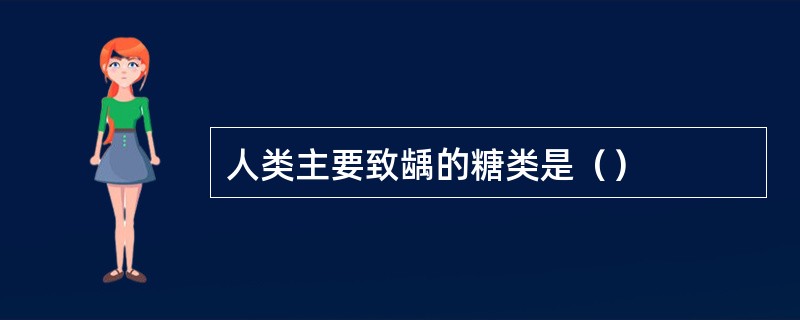 人类主要致龋的糖类是（）